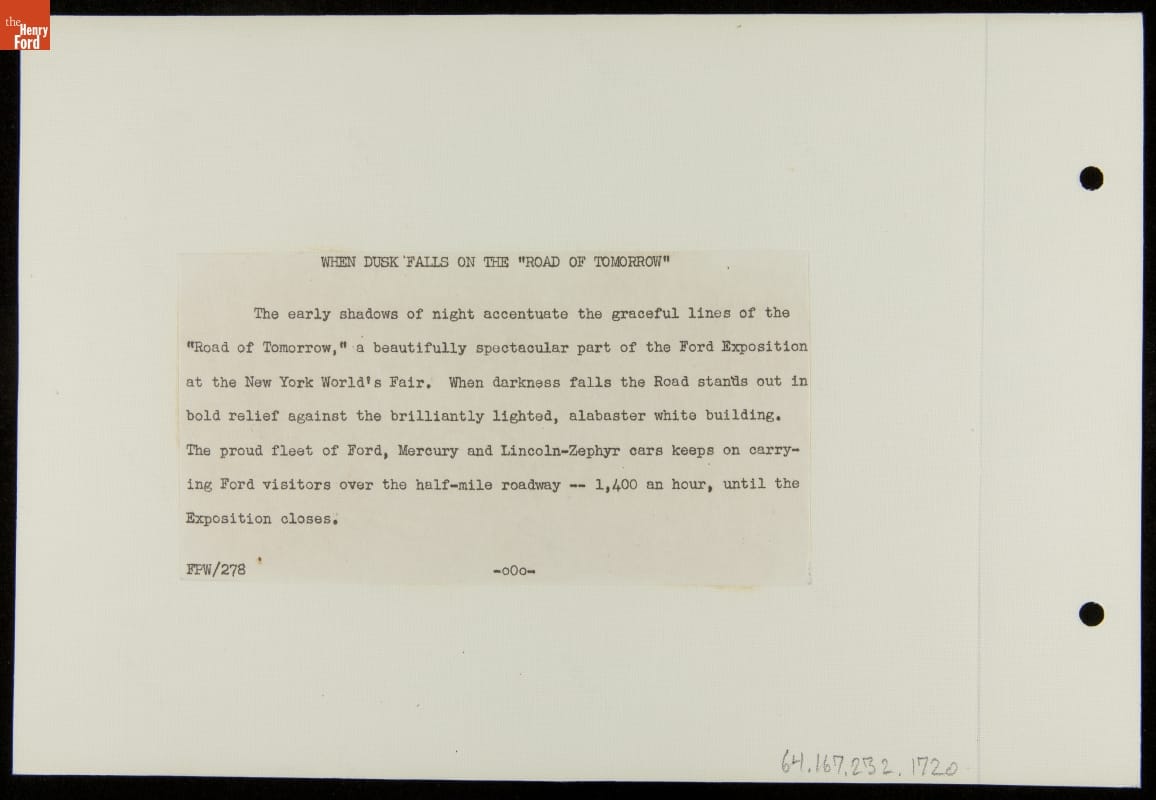 the Henry Ford

WHEN DUSK FALLS ON THE "ROAD OF TOMORROW"

The early shadows of night accentuate the graceful lines of the "Road of Tomorrow," a beautifully spectacular part of the Ford Exposition at the New York World's Fair. When darkness falls the Road stands out in bold relief against the brilliantly lighted, alabaster white building. The proud fleet of Ford, Mercury and Lincoln-Zephyr cars keeps on carrying Ford visitors over the half-mile roadway -- 1,400 an hour, until the Exposition closes.

FPW/278

-oOo-

64.167.232.1720